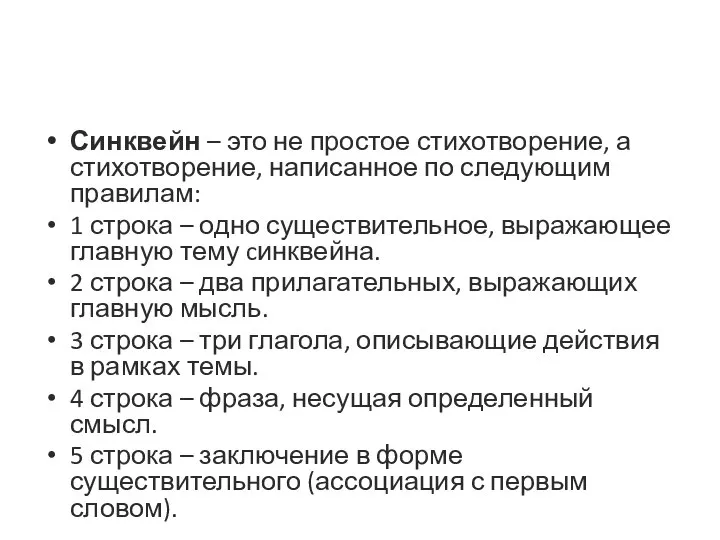 • Синквейн – это не простое стихотворение, а стихотворение, написанное по следующим правилам:
• 1 строка – одно существительное, выражающее главную тему синквейна.
• 2 строка – два прилагательных, выражающих главную мысль.
• 3 строка – три глагола, описывающие действия в рамках темы.
• 4 строка – фраза, несущая определенный смысл.
• 5 строка – заключение в форме существительного (ассоциация с первым словом).